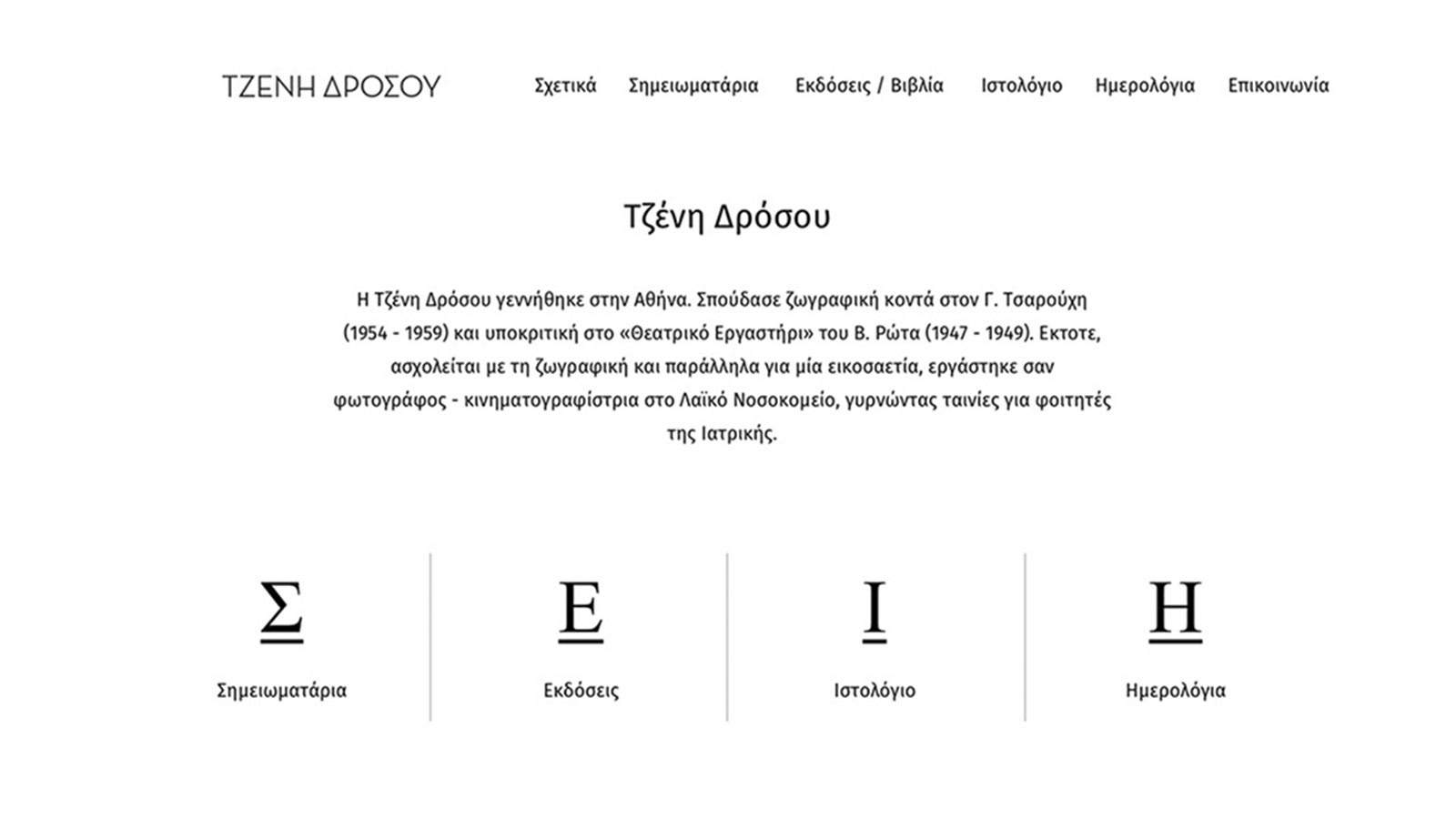 ΤΖΕΝΗ ΔΡΟΣΟΥ

Σχετικά Σημειωματάρια Εκδόσεις / Βιβλία Ιστολόγιο Ημερολόγια Επικοινωνία

Τζένη Δρόσου

Η Τζένη Δρόσου γεννήθηκε στην Αθήνα. Σπούδασε ζωγραφική κοντά στον Γ. Τσαρούχη (1954 - 1959) και υποκριτική στο «Θεατρικό Εργαστήρι» του Β. Ρώτα (1947 - 1949). Εκτοτε, ασχολείται με τη ζωγραφική και παράλληλα για μία εικοσαετία, εργάστηκε σαν φωτογράφος - κινηματογραφίστρια στο Λαϊκό Νοσοκομείο, γυρνώντας ταινίες για φοιτητές της Ιατρικής.

Σ
Σημειωματάρια

Ε
Εκδόσεις

Ι
Ιστολόγιο

Η
Ημερολόγια